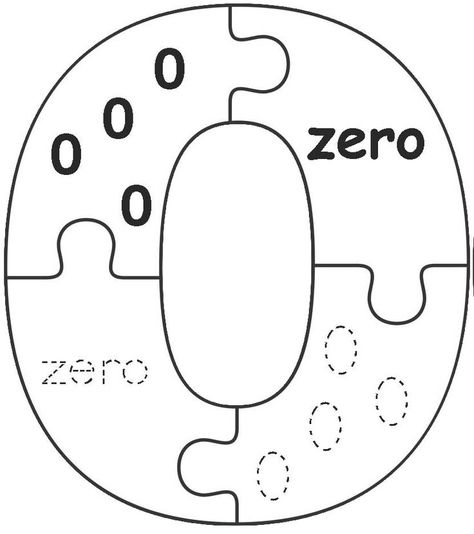 0
0
0
0
zero
zero
0
0
0
0